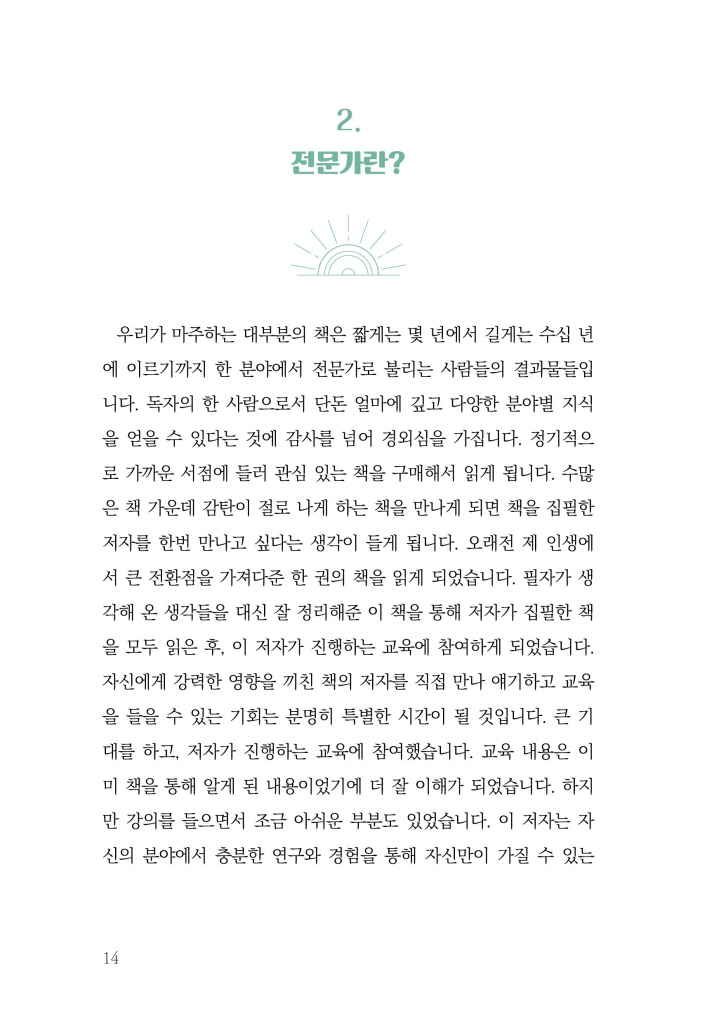 2.
전문가란?

우리가 마주하는 대부분의 책은 짧게는 몇 년에서 길게는 수십 년에 이르기까지 한 분야에서 전문가로 불리는 사람들의 결과물들입니다. 독자의 한 사람으로서 단돈 얼마에 깊고 다양한 분야별 지식을 얻을 수 있다는 것에 감사를 넘어 경외심을 가집니다. 정기적으로 가까운 서점에 들러 관심 있는 책을 구매해서 읽게 됩니다. 수많은 책 가운데 감탄이 절로 나게 하는 책을 만나게 되면 책을 집필한 저자를 한번 만나고 싶다는 생각이 들게 됩니다. 오래전 제 인생에서 큰 전환점을 가져다준 한 권의 책을 읽게 되었습니다. 필자가 생각해 온 생각들을 대신 잘 정리해준 이 책을 통해 저자가 집필한 책을 모두 읽은 후, 이 저자가 진행하는 교육에 참여하게 되었습니다. 자신에게 강력한 영향을 끼친 책의 저자를 직접 만나 얘기하고 교육을 들을 수 있는 기회는 분명히 특별한 시간이 될 것입니다. 큰 기대를 하고, 저자가 진행하는 교육에 참여했습니다. 교육 내용은 이미 책을 통해 알게 된 내용이었기에 더 잘 이해가 되었습니다. 하지만 강의를 들으면서 조금 아쉬운 부분도 있었습니다. 이 저자는 자신의 분야에서 충분한 연구와 경험을 통해 자신만이 가질 수 있는

14